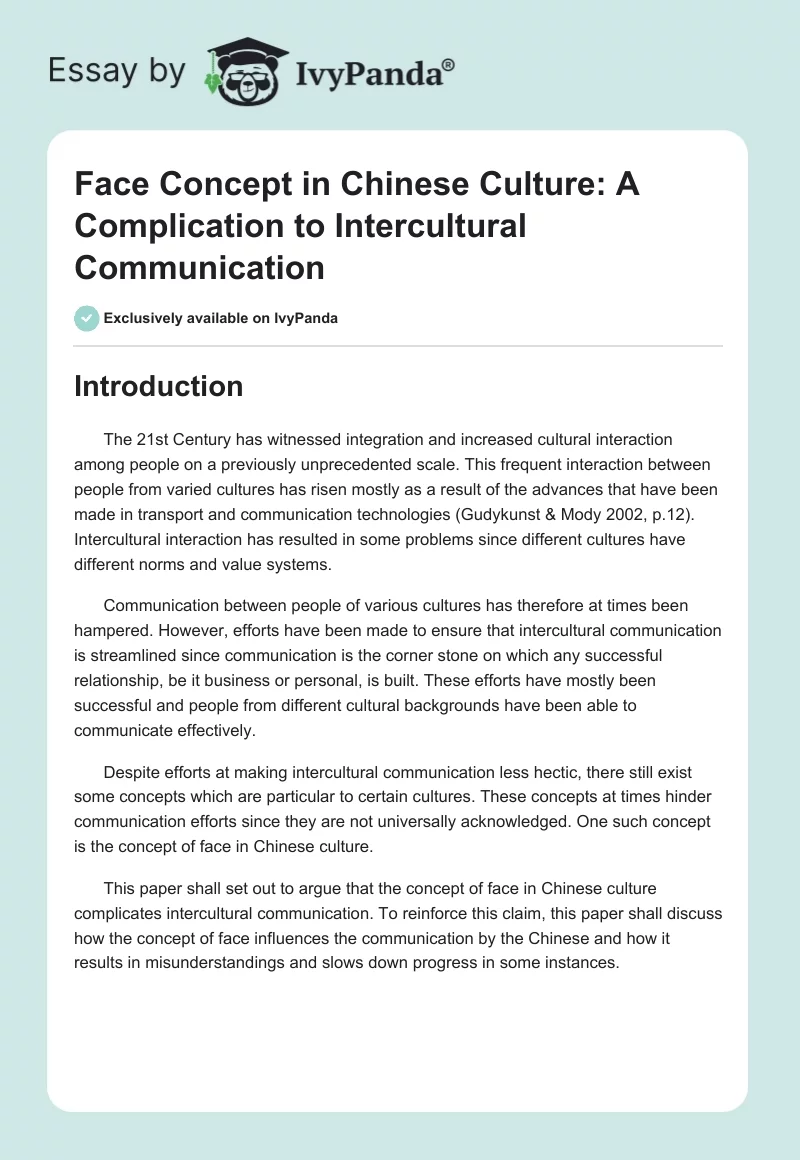 Essay by IvyPanda®

Face Concept in Chinese Culture: A Complication to Intercultural Communication

Exclusively available on IvyPanda

Introduction

The 21st Century has witnessed integration and increased cultural interaction among people on a previously unprecedented scale. This frequent interaction between people from varied cultures has risen mostly as a result of the advances that have been made in transport and communication technologies (Gudykunst & Mody 2002, p.12). Intercultural interaction has resulted in some problems since different cultures have different norms and value systems.

Communication between people of various cultures has therefore at times been hampered. However, efforts have been made to ensure that intercultural communication is streamlined since communication is the corner stone on which any successful relationship, be it business or personal, is built. These efforts have mostly been successful and people from different cultural backgrounds have been able to communicate effectively.

Despite efforts at making intercultural communication less hectic, there still exist some concepts which are particular to certain cultures. These concepts at times hinder communication efforts since they are not universally acknowledged. One such concept is the concept of face in Chinese culture.

This paper shall set out to argue that the concept of face in Chinese culture complicates intercultural communication. To reinforce this claim, this paper shall discuss how the concept of face influences the communication by the Chinese and how it results in misunderstandings and slows down progress in some instances.